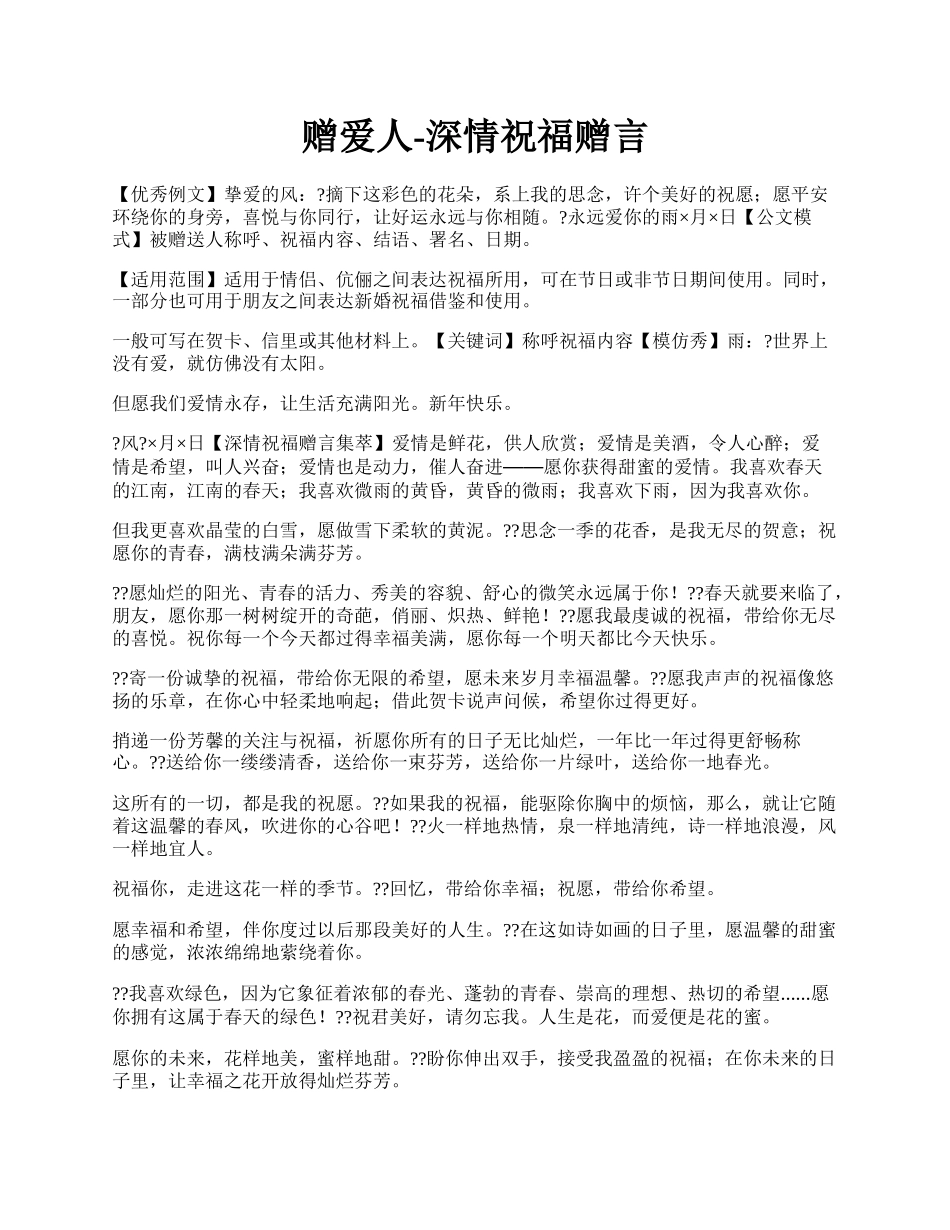 赠爱人-深情祝福赠言

【优秀例文】挚爱的风：?摘下这彩色的花朵，系上我的思念，许个美好的祝愿；愿平安环绕你的身旁，喜悦与你同行，让好运永远与你相随。?永远爱你的雨×月×日【公文模式】被赠送人称呼、祝福内容、结语、署名、日期。

【适用范围】适用于情侣、伉俪之间表达祝福所用，可在节日或非节日期间使用。同时，一部分也可用于朋友之间表达新婚祝福借鉴和使用。

一般可写在贺卡、信里或其他材料上。【关键词】称呼祝福内容【模仿秀】雨：?世界上没有爱，就仿佛没有太阳。

但愿我们爱情永存，让生活充满阳光。新年快乐。

?风?×月×日【深情祝福赠言集萃】爱情是鲜花，供人欣赏；爱情是美酒，令人心醉；爱情是希望，叫人兴奋；爱情也是动力，催人奋进——愿你获得甜蜜的爱情。我喜欢春天的江南，江南的春天；我喜欢微雨的黄昏，黄昏的微雨；我喜欢下雨，因为我喜欢你。

但我更喜欢晶莹的白雪，愿做雪下柔软的黄泥。??思念一季的花香，是我无尽的贺意；祝愿你的青春，满枝满朵满芬芳。

??愿灿烂的阳光、青春的活力、秀美的容貌、舒心的微笑永远属于你！??春天就要来临了，朋友，愿你那一树树绽开的奇葩，俏丽、炽热、鲜艳！??愿我最虔诚的祝福，带给你无尽的喜悦。祝你每一个今天都过得幸福美满，愿你每一个明天都比今天快乐。

??寄一份诚挚的祝福，带给你无限的希望，愿未来岁月幸福温馨。??愿我声声的祝福像悠扬的乐章，在你心中轻柔地响起；借此贺卡说声问候，希望你过得更好。

捎递一份芳馨的关注与祝福，祈愿你所有的日子无比灿烂，一年比一年过得更舒畅称心。??送给你一缕缕清香，送给你一束芬芳，送给你一片绿叶，送给你一地春光。

这所有的一切，都是我的祝愿。??如果我的祝福，能驱除你胸中的烦恼，那么，就让它随着这温馨的春风，吹进你的心谷吧！??火一样地热情，泉一样地清纯，诗一样地浪漫，风一样地宜人。

祝福你，走进这花一样的季节。??回忆，带给你幸福；祝愿，带给你希望。

愿幸福和希望，伴你度过以后那段美好的人生。??在这如诗如画的日子里，愿温馨的甜蜜的感觉，浓浓绵绵地萦绕着你。

??我喜欢绿色，因为它象征着浓郁的春光、蓬勃的青春、崇高的理想、热切的希望......愿你拥有这属于春天的绿色！??祝君美好，请勿忘我。人生是花，而爱便是花的蜜。

愿你的未来，花样地美，蜜样地甜。??盼你伸出双手，接受我盈盈的祝福；在你未来的日子里，让幸福之花开放得灿烂芬芳。